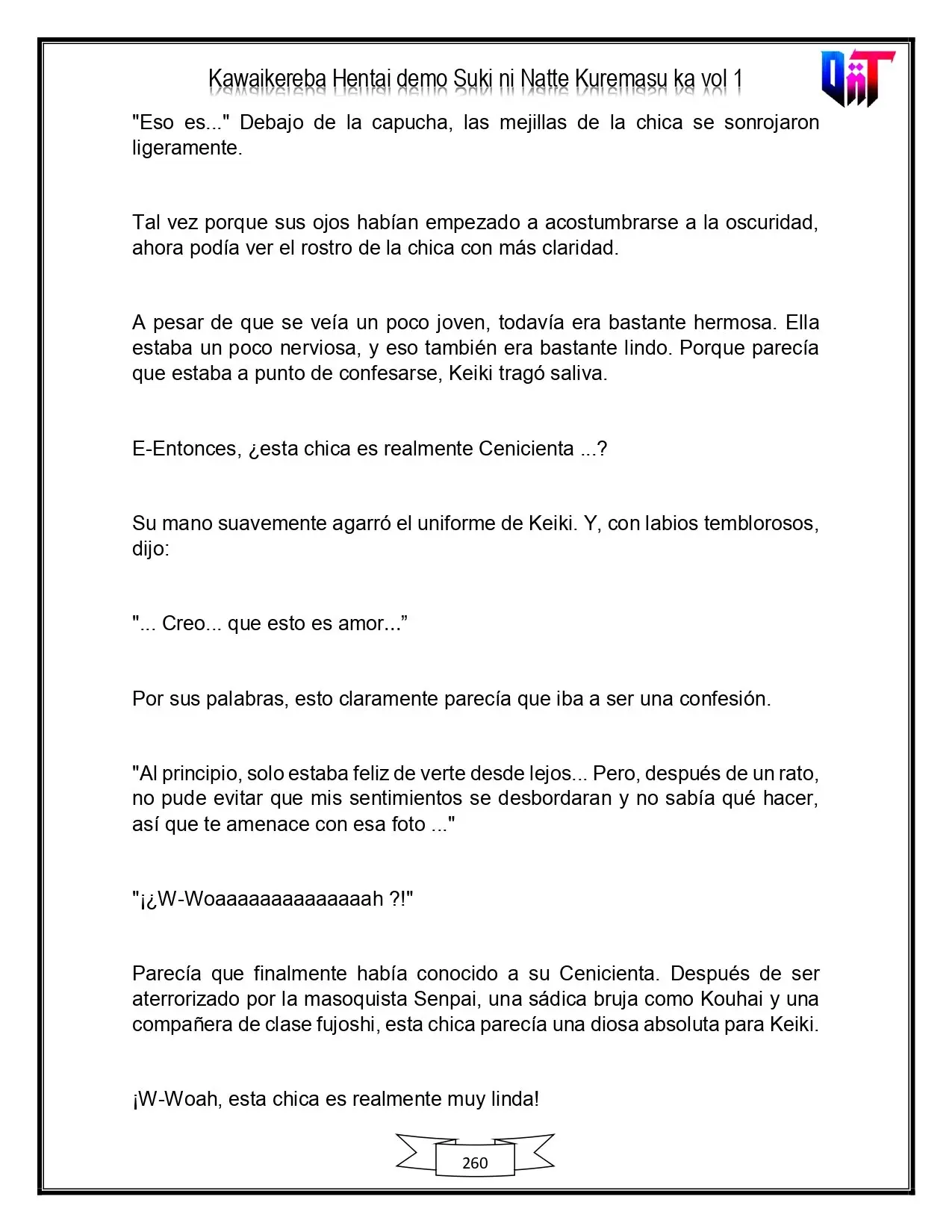 Kawaikereba Hentai demo Suki ni Natte Kuremasu ka vol 1

"Eso es..." Debajo de la capucha, las mejillas de la chica se sonrojaron ligeramente.

Tal vez porque sus ojos habían empezado a acostumbrarse a la oscuridad, ahora podía ver el rostro de la chica con más claridad.

A pesar de que se veía un poco joven, todavía era bastante hermosa. Ella estaba un poco nerviosa, y eso también era bastante lindo. Porque parecía que estaba a punto de confesarse, Keiki tragó saliva.

E-Entonces, ¿esta chica es realmente Cenicienta ...?

Su mano suavemente agarró el uniforme de Keiki. Y, con labios temblorosos, dijo:

"... Creo... que esto es amor..."

Por sus palabras, esto claramente parecía que iba a ser una confesión.

"Al principio, solo estaba feliz de verte desde lejos... Pero, después de un rato, no pude evitar que mis sentimientos se desbordaran y no sabía qué hacer, así que te amenace con esa foto ..."

"¡¿W-Woaaaaaaaaaaaaaah ?!"

Parecía que finalmente había conocido a su Cenicienta. Después de ser aterrorizado por la masoquista Senpai, una sádica bruja como Kouhai y una compañera de clase fujoshi, esta chica parecía una diosa absoluta para Keiki.

¡W-Woah, esta chica es realmente muy linda!

260